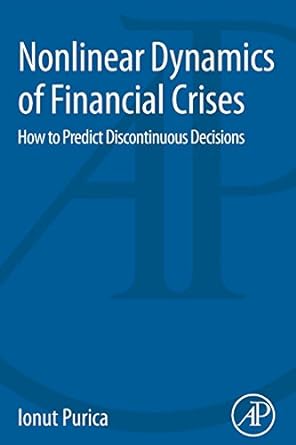 Nonlinear Dynamics of Financial Crises

How to Predict Discontinuous Decisions

Ionut Purica

AP